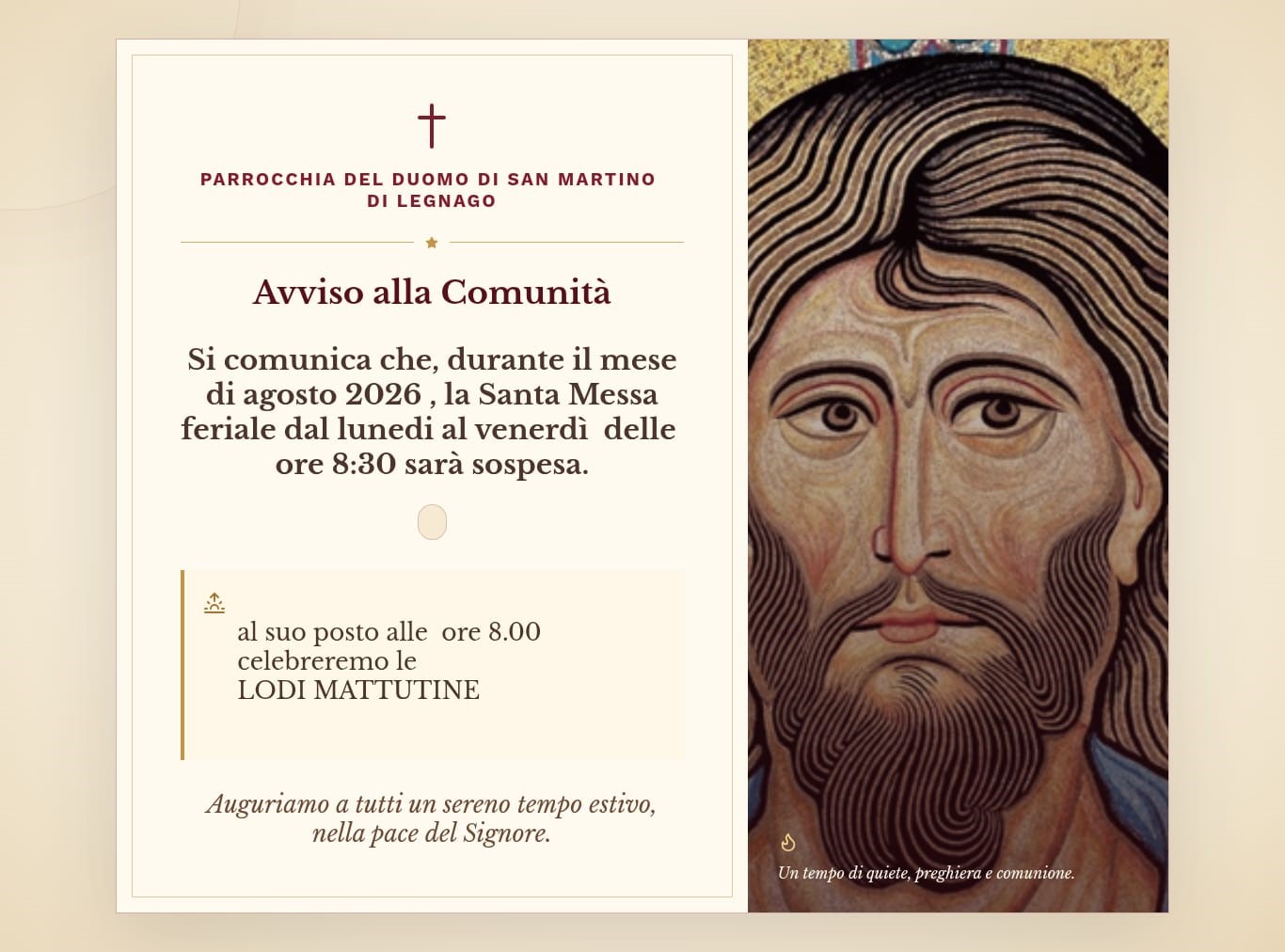 PARROCCHIA DEL DUOMO DI SAN MARTINO DI LEGNAGO

Avviso alla Comunità

Si comunica che, durante il mese di agosto 2026 , la Santa Messa feriale dal lunedi al venerdì delle ore 8:30 sarà sospesa.

al suo posto alle ore 8.00 celebreremo le LODI MATTUTINE

Auguriamo a tutti un sereno tempo estivo, nella pace del Signore.

Un tempo di quiete, preghiera e comunione.